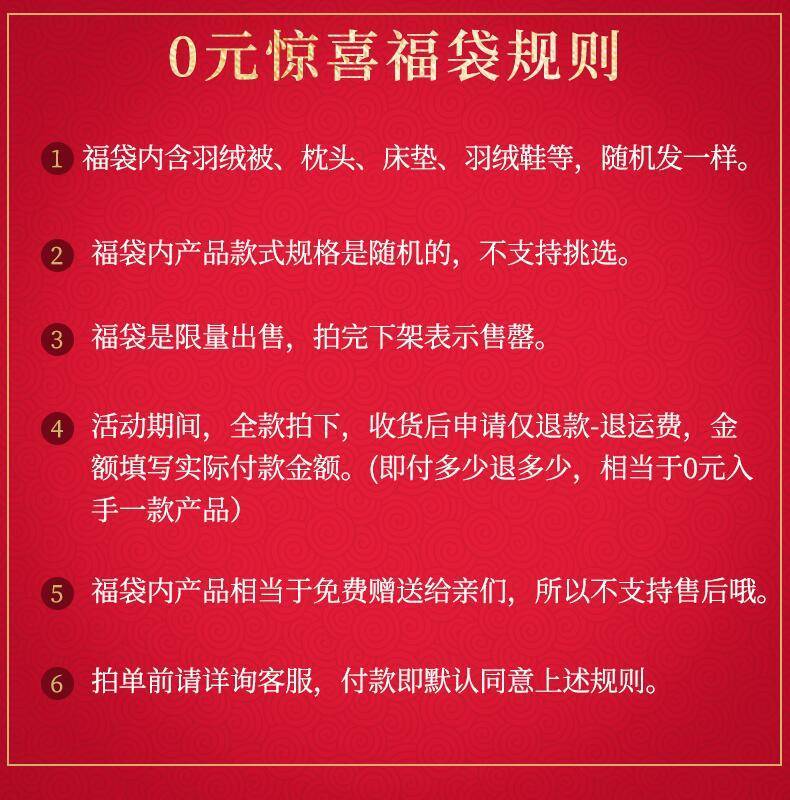 0元惊喜福袋规则

1 福袋内含羽绒被、枕头、床垫、羽绒鞋等，随机发一样。

2 福袋内产品款式规格是随机的，不支持挑选。

3 福袋是限量出售，拍完下架表示售罄。

4 活动期间，全款拍下，收货后申请仅退款-退运费，金额填写实际付款金额。(即付多少退多少，相当于0元入手一款产品）

5 福袋内产品相当于免费赠送给亲们，所以不支持售后哦。

6 拍单前请详询客服，付款即默认同意上述规则。